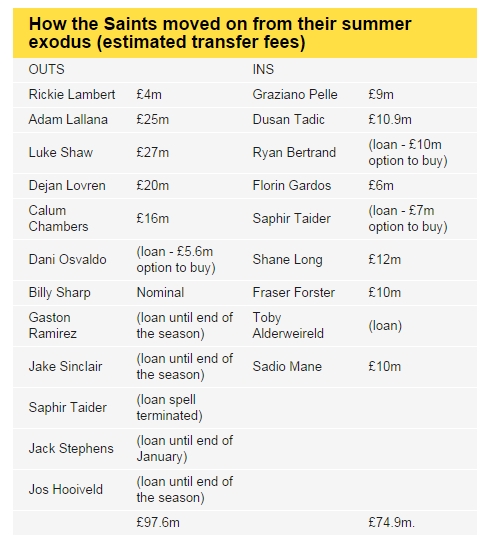 How the Saints moved on from their summer exodus (estimated transfer fees)

| OUTS | | INS | |
|---|---|---|---|
| Rickie Lambert | £4m | Graziano Pelle | £9m |
| Adam Lallana | £25m | Dusan Tadic | £10.9m |
| Luke Shaw | £27m | Ryan Bertrand | (loan - £10m option to buy) |
| Dejan Lovren | £20m | Florin Gardos | £6m |
| Calum Chambers | £16m | Saphir Taider | (loan - £7m option to buy) |
| Dani Osvaldo | (loan - £5.6m option to buy) | Shane Long | £12m |
| Billy Sharp | Nominal | Fraser Forster | £10m |
| Gaston Ramirez | (loan until end of the season) | Toby Alderweireld | (loan) |
| Jake Sinclair | (loan until end of the season) | Sadio Mane | £10m |
| Saphir Taider | (loan spell terminated) | | |
| Jack Stephens | (loan until end of January) | | |
| Jos Hooiveld | (loan until end of the season) | | |
| | £97.6m | | £74.9m. |